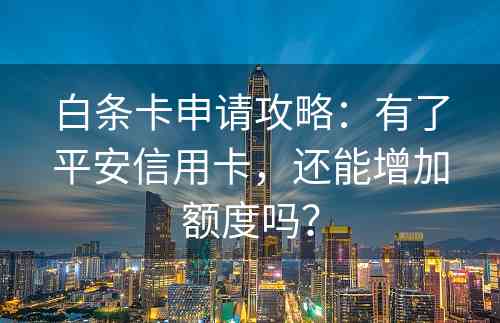 白条卡申请攻略：有了平安信用卡，还能增加额度吗？